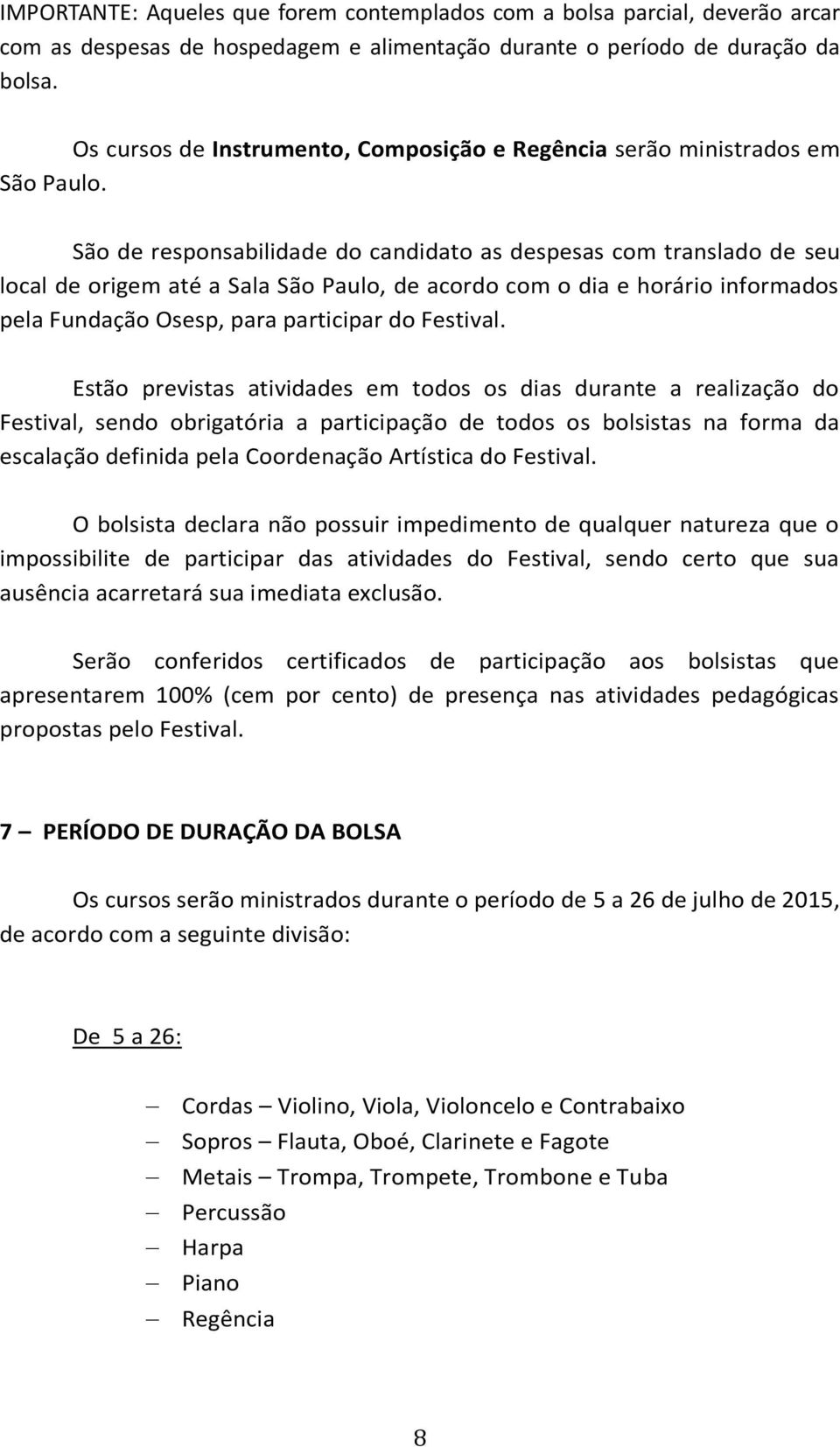 IMPORTANTE: Aqueles que forem contemplados com a bolsa parcial, deverão arcar com as despesas de hospedagem e alimentação durante o período de duração da bolsa.

Os cursos de Instrumento, Composição e Regência serão ministrados em São Paulo.

São de responsabilidade do candidato as despesas com translado de seu local de origem até a Sala São Paulo, de acordo com o dia e horário informados pela Fundação Osesp, para participar do Festival.

Estão previstas atividades em todos os dias durante a realização do Festival, sendo obrigatória a participação de todos os bolsistas na forma da escalação definida pela Coordenação Artística do Festival.

O bolsista declara não possuir impedimento de qualquer natureza que o impossibilite de participar das atividades do Festival, sendo certo que sua ausência acarretará sua imediata exclusão.

Serão conferidos certificados de participação aos bolsistas que apresentarem 100% (cem por cento) de presença nas atividades pedagógicas propostas pelo Festival.

7 – PERÍODO DE DURAÇÃO DA BOLSA

Os cursos serão ministrados durante o período de 5 a 26 de julho de 2015, de acordo com a seguinte divisão:

De 5 a 26:

– Cordas – Violino, Viola, Violoncelo e Contrabaixo
– Sopros – Flauta, Oboé, Clarinete e Fagote
– Metais – Trompa, Trompete, Trombone e Tuba
– Percussão
– Harpa
– Piano
– Regência

8